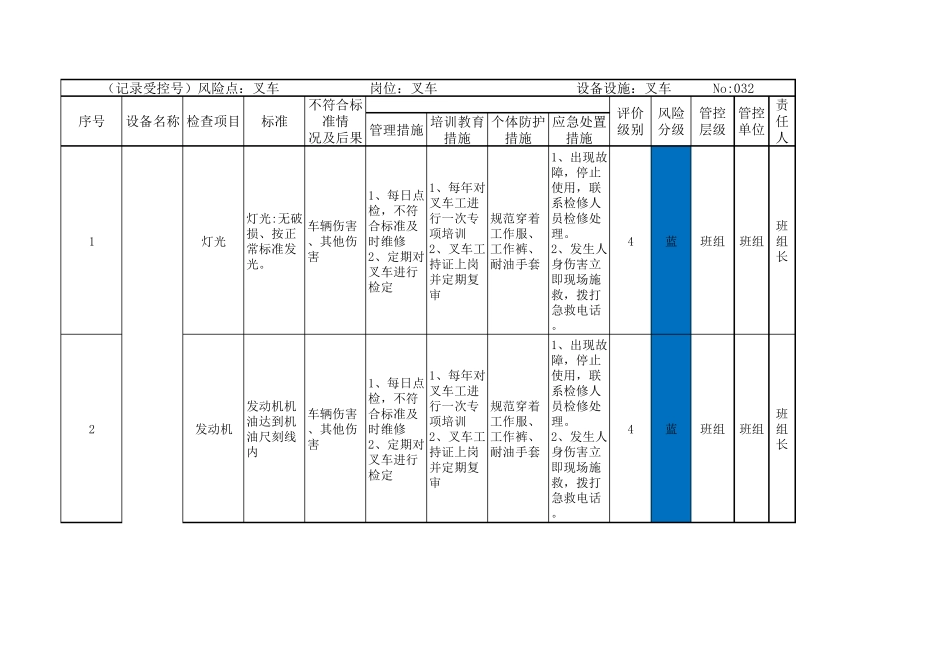 （记录受控号）风险点：叉车　　岗位：叉车　　设备设施：叉车　　No:032

| 序号 | 设备名称 | 检查项目 | 标准 | 不符合标准情况及后果 | 管理措施 | 培训教育措施 | 个体防护措施 | 应急处置措施 | 评价级别 | 风险分级 | 管控层级 | 管控单位 | 责任人 |
|---|---|---|---|---|---|---|---|---|---|---|---|---|---|
| 1 | | 灯光 | 灯光:无破损、按正常标准发光。 | 车辆伤害、其他伤害 | 1、每日点检，不符合标准及时维修 2、定期对叉车进行检定 | 1、每年对叉车工进行一次专项培训 2、叉车工持证上岗并定期复审 | 规范穿着工作服、工作裤、耐油手套 | 1、出现故障，停止使用，联系检修人员检修处理。 2、发生人身伤害立即现场施救，拨打急救电话。 | 4 | 蓝 | 班组 | 班组 | 班组长 |
| 2 | | 发动机 | 发动机机油达到机油尺刻线内 | 车辆伤害、其他伤害 | 1、每日点检，不符合标准及时维修 2、定期对叉车进行检定 | 1、每年对叉车工进行一次专项培训 2、叉车工持证上岗并定期复审 | 规范穿着工作服、工作裤、耐油手套 | 1、出现故障，停止使用，联系检修人员检修处理。 2、发生人身伤害立即现场施救，拨打急救电话。 | 4 | 蓝 | 班组 | 班组 | 班组长 |